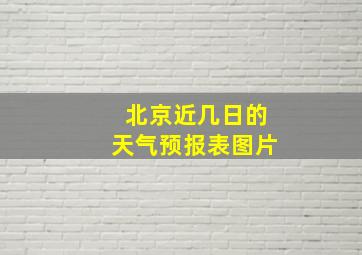 北京近几日的
天气预报表图片